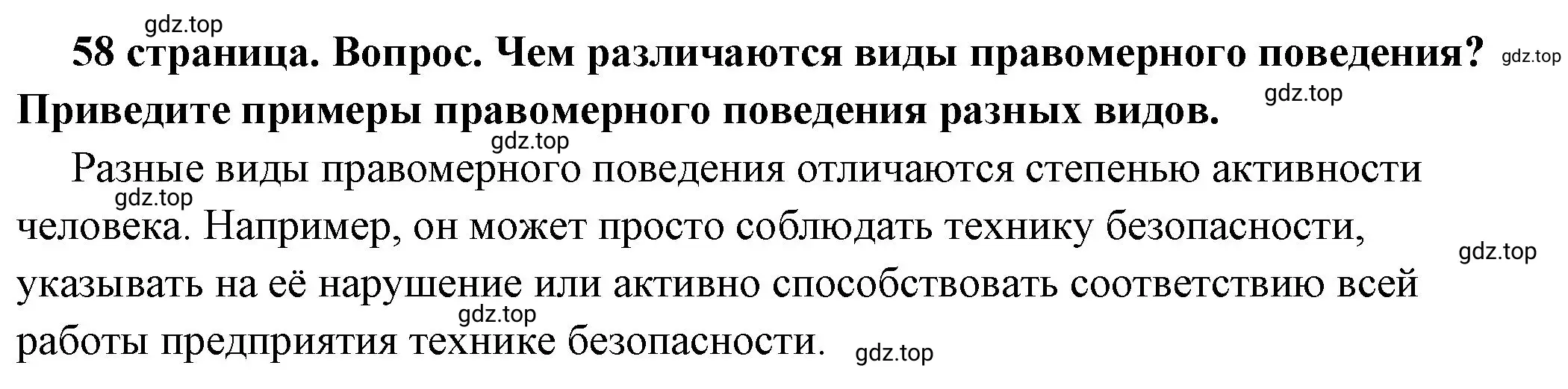 gdz.top

58 страница. Вопрос. Чем различаются виды правомерного поведения? gdz.top Приведите примеры правомерного поведения разных видов. gdz.top

gdz.top

Разные виды правомерного поведения отличаются степенью активности gdz.top человека. Например, он может просто соблюдать технику безопасности, gdz.top указывать на её нарушение или активно способствовать соответствию всей gdz.top работы предприятия технике безопасности. gdz.top